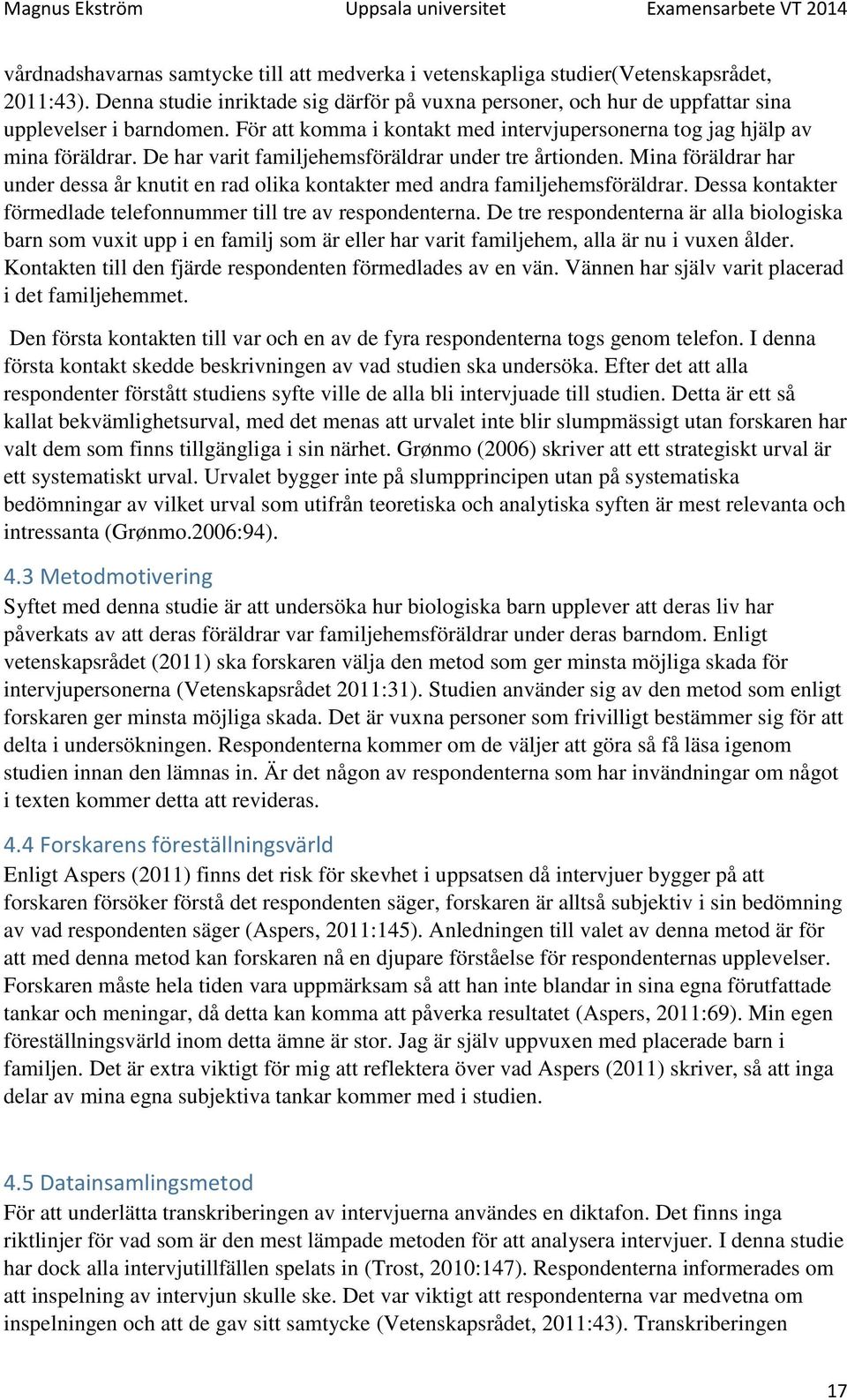 Magnus Ekström Uppsala universitet Examensarbete VT 2014

vårdnadshavarnas samtycke till att medverka i vetenskapliga studier(Vetenskapsrådet, 2011:43). Denna studie inriktade sig därför på vuxna personer, och hur de uppfattar sina upplevelser i barndomen. För att komma i kontakt med intervjupersonerna tog jag hjälp av mina föräldrar. De har varit familjehemsföräldrar under tre årtionden. Mina föräldrar har under dessa år knutit en rad olika kontakter med andra familjehemsföräldrar. Dessa kontakter förmedlade telefonnummer till tre av respondenterna. De tre respondenterna är alla biologiska barn som vuxit upp i en familj som är eller har varit familjehem, alla är nu i vuxen ålder. Kontakten till den fjärde respondenten förmedlades av en vän. Vännen har själv varit placerad i det familjehemmet.

Den första kontakten till var och en av de fyra respondenterna togs genom telefon. I denna första kontakt skedde beskrivningen av vad studien ska undersöka. Efter det att alla respondenter förstått studiens syfte ville de alla bli intervjuade till studien. Detta är ett så kallat bekvämlighetsurval, med det menas att urvalet inte blir slumpmässigt utan forskaren har valt dem som finns tillgängliga i sin närhet. Grønmo (2006) skriver att ett strategiskt urval är ett systematiskt urval. Urvalet bygger inte på slumpprincipen utan på systematiska bedömningar av vilket urval som utifrån teoretiska och analytiska syften är mest relevanta och intressanta (Grønmo.2006:94).

4.3 Metodmotivering
Syftet med denna studie är att undersöka hur biologiska barn upplever att deras liv har påverkats av att deras föräldrar var familjehemsföräldrar under deras barndom. Enligt vetenskapsrådet (2011) ska forskaren välja den metod som ger minsta möjliga skada för intervjupersonerna (Vetenskapsrådet 2011:31). Studien använder sig av den metod som enligt forskaren ger minsta möjliga skada. Det är vuxna personer som frivilligt bestämmer sig för att delta i undersökningen. Respondenterna kommer om de väljer att göra så få läsa igenom studien innan den lämnas in. Är det någon av respondenterna som har invändningar om något i texten kommer detta att revideras.

4.4 Forskarens föreställningsvärld
Enligt Aspers (2011) finns det risk för skevhet i uppsatsen då intervjuer bygger på att forskaren försöker förstå det respondenten säger, forskaren är alltså subjektiv i sin bedömning av vad respondenten säger (Aspers, 2011:145). Anledningen till valet av denna metod är för att med denna metod kan forskaren nå en djupare förståelse för respondenternas upplevelser. Forskaren måste hela tiden vara uppmärksam så att han inte blandar in sina egna förutfattade tankar och meningar, då detta kan komma att påverka resultatet (Aspers, 2011:69). Min egen föreställningsvärld inom detta ämne är stor. Jag är själv uppvuxen med placerade barn i familjen. Det är extra viktigt för mig att reflektera över vad Aspers (2011) skriver, så att inga delar av mina egna subjektiva tankar kommer med i studien.

4.5 Datainsamlingsmetod
För att underlätta transkriberingen av intervjuerna användes en diktafon. Det finns inga riktlinjer för vad som är den mest lämpade metoden för att analysera intervjuer. I denna studie har dock alla intervjutillfällen spelats in (Trost, 2010:147). Respondenterna informerades om att inspelning av intervjun skulle ske. Det var viktigt att respondenterna var medvetna om inspelningen och att de gav sitt samtycke (Vetenskapsrådet, 2011:43). Transkriberingen

17